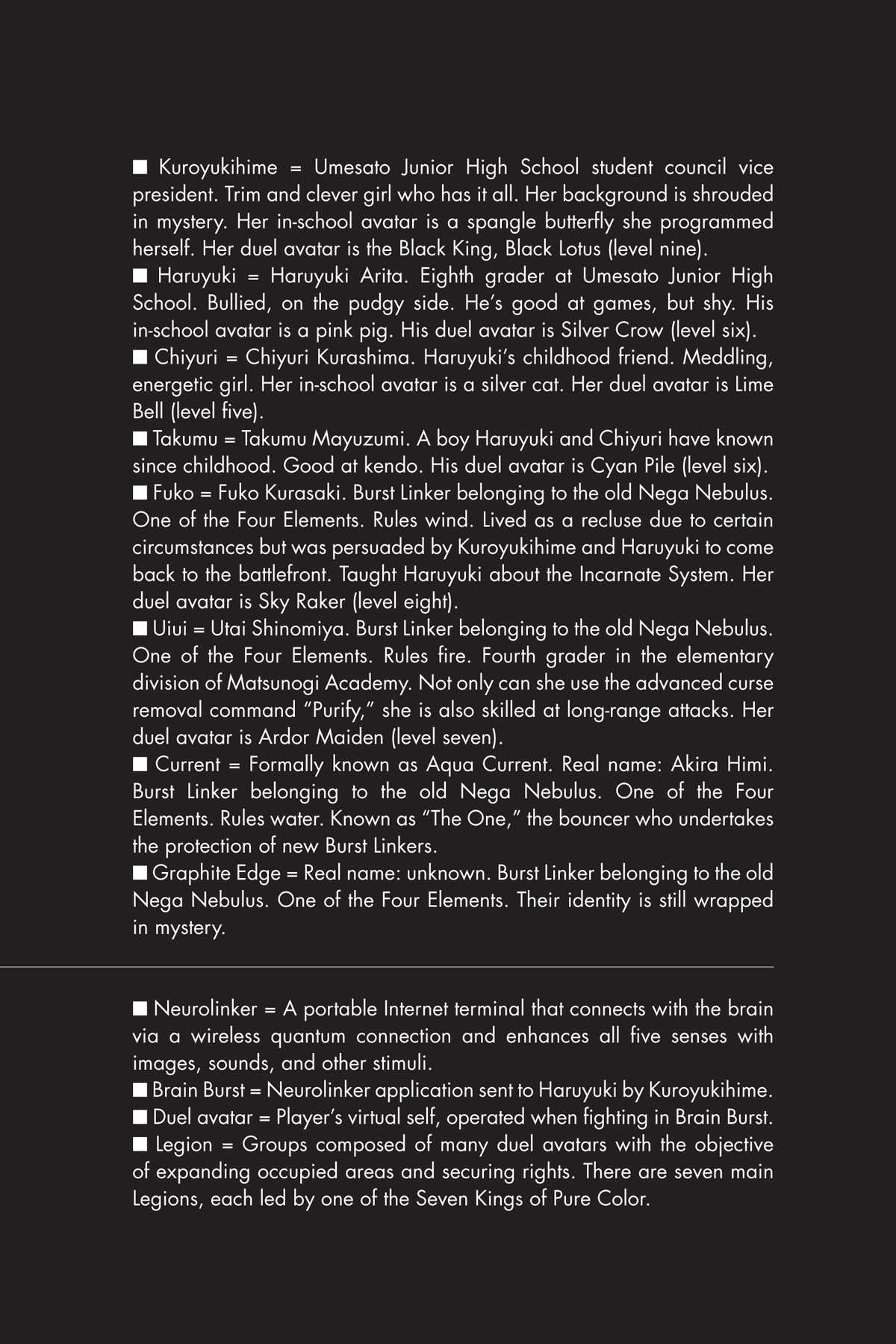 ■ Kuroyukihime = Umesato Junior High School student council vice president. Trim and clever girl who has it all. Her background is shrouded in mystery. Her in-school avatar is a spangle butterfly she programmed herself. Her duel avatar is the Black King, Black Lotus (level nine).
■ Haruyuki = Haruyuki Arita. Eighth grader at Umesato Junior High School. Bullied, on the pudgy side. He's good at games, but shy. His in-school avatar is a pink pig. His duel avatar is Silver Crow (level six).
■ Chiyuri = Chiyuri Kurashima. Haruyuki's childhood friend. Meddling, energetic girl. Her in-school avatar is a silver cat. Her duel avatar is Lime Bell (level five).
■ Takumu = Takumu Mayuzumi. A boy Haruyuki and Chiyuri have known since childhood. Good at kendo. His duel avatar is Cyan Pile (level six).
■ Fuko = Fuko Kurasaki. Burst Linker belonging to the old Nega Nebulus. One of the Four Elements. Rules wind. Lived as a recluse due to certain circumstances but was persuaded by Kuroyukihime and Haruyuki to come back to the battlefront. Taught Haruyuki about the Incarnate System. Her duel avatar is Sky Raker (level eight).
■ Uiui = Utai Shinomiya. Burst Linker belonging to the old Nega Nebulus. One of the Four Elements. Rules fire. Fourth grader in the elementary division of Matsunogi Academy. Not only can she use the advanced curse removal command "Purify," she is also skilled at long-range attacks. Her duel avatar is Ardor Maiden (level seven).
■ Current = Formally known as Aqua Current. Real name: Akira Himi. Burst Linker belonging to the old Nega Nebulus. One of the Four Elements. Rules water. Known as "The One," the bouncer who undertakes the protection of new Burst Linkers.
■ Graphite Edge = Real name: unknown. Burst Linker belonging to the old Nega Nebulus. One of the Four Elements. Their identity is still wrapped in mystery.

■ Neurolinker = A portable Internet terminal that connects with the brain via a wireless quantum connection and enhances all five senses with images, sounds, and other stimuli.
■ Brain Burst = Neurolinker application sent to Haruyuki by Kuroyukihime.
■ Duel avatar = Player's virtual self, operated when fighting in Brain Burst.
■ Legion = Groups composed of many duel avatars with the objective of expanding occupied areas and securing rights. There are seven main Legions, each led by one of the Seven Kings of Pure Color.